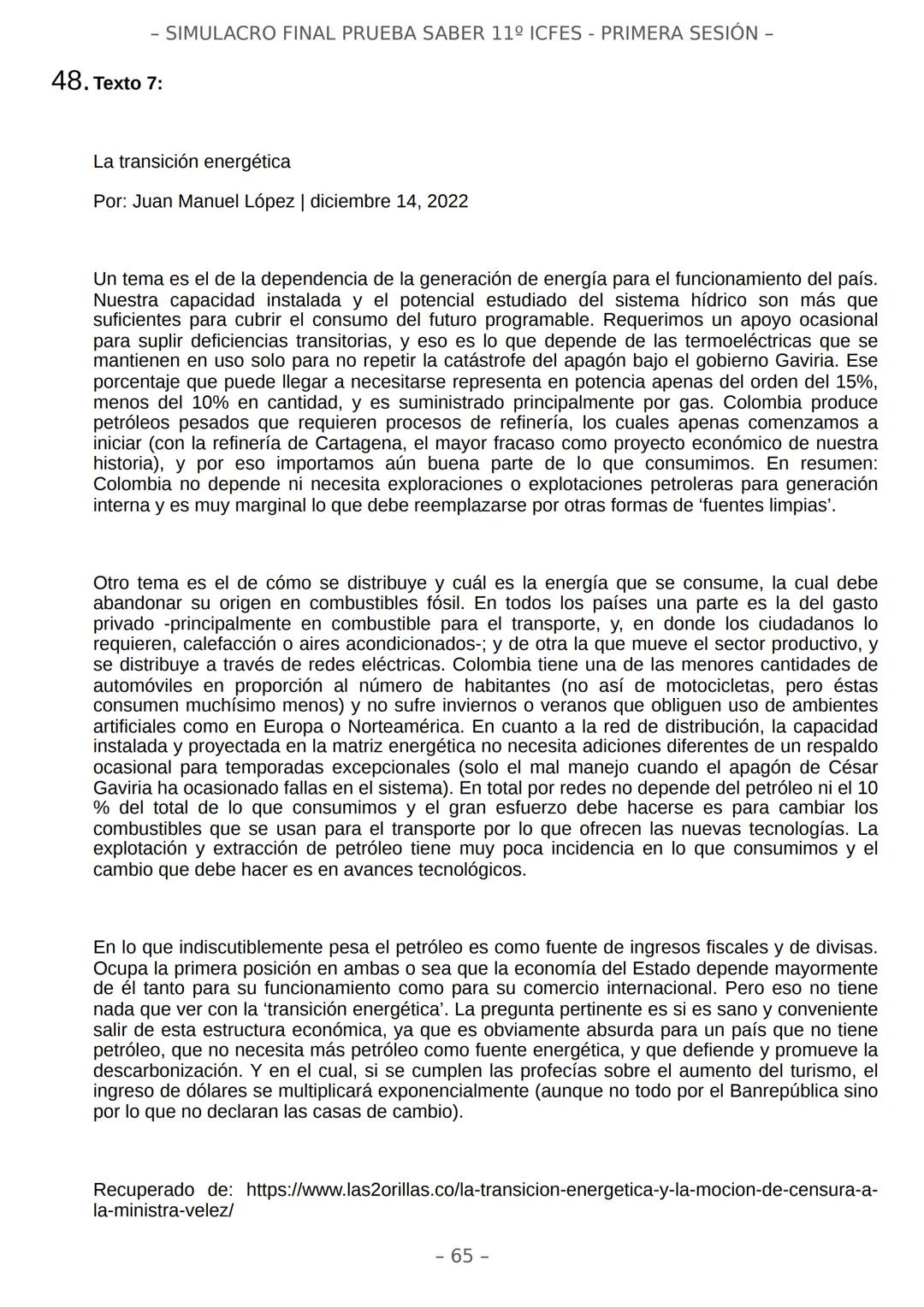 – SIMULACRO FINAL PRUEBA SABER 11º ICFES - PRIMERA SESIÓN –

48. Texto 7:

La transición energética

Por: Juan Manuel López | diciembre 14, 2022

Un tema es el de la dependencia de la generación de energía para el funcionamiento del país. Nuestra capacidad instalada y el potencial estudiado del sistema hídrico son más que suficientes para cubrir el consumo del futuro programable. Requerimos un apoyo ocasional para suplir deficiencias transitorias, y eso es lo que depende de las termoeléctricas que se mantienen en uso solo para no repetir la catástrofe del apagón bajo el gobierno Gaviria. Ese porcentaje que puede llegar a necesitarse representa en potencia apenas del orden del 15%, menos del 10% en cantidad, y es suministrado principalmente por gas. Colombia produce petróleos pesados que requieren procesos de refinería, los cuales apenas comenzamos a iniciar (con la refinería de Cartagena, el mayor fracaso como proyecto económico de nuestra historia), y por eso importamos aún buena parte de lo que consumimos. En resumen: Colombia no depende ni necesita exploraciones o explotaciones petroleras para generación interna y es muy marginal lo que debe reemplazarse por otras formas de ‘fuentes limpias’.

Otro tema es el de cómo se distribuye y cuál es la energía que se consume, la cual debe abandonar su origen en combustibles fósil. En todos los países una parte es la del gasto privado -principalmente en combustible para el transporte, y, en donde los ciudadanos lo requieren, calefacción o aires acondicionados-; y de otra la que mueve el sector productivo, y se distribuye a través de redes eléctricas. Colombia tiene una de las menores cantidades de automóviles en proporción al número de habitantes (no así de motocicletas, pero éstas consumen muchísimo menos) y no sufre inviernos o veranos que obliguen uso de ambientes artificiales como en Europa o Norteamérica. En cuanto a la red de distribución, la capacidad instalada y proyectada en la matriz energética no necesita adiciones diferentes de un respaldo ocasional para temporadas excepcionales (solo el mal manejo cuando el apagón de César Gaviria ha ocasionado fallas en el sistema). En total por redes no depende del petróleo ni el 10 % del total de lo que consumimos y el gran esfuerzo debe hacerse es para cambiar los combustibles que se usan para el transporte por lo que ofrecen las nuevas tecnologías. La explotación y extracción de petróleo tiene muy poca incidencia en lo que consumimos y el cambio que debe hacer es en avances tecnológicos.

En lo que indiscutiblemente pesa el petróleo es como fuente de ingresos fiscales y de divisas. Ocupa la primera posición en ambas o sea que la economía del Estado depende mayormente de él tanto para su funcionamiento como para su comercio internacional. Pero eso no tiene nada que ver con la ‘transición energética’. La pregunta pertinente es si es sano y conveniente salir de esta estructura económica, ya que es obviamente absurda para un país que no tiene petróleo, que no necesita más petróleo como fuente energética, y que defiende y promueve la descarbonización. Y en el cual, si se cumplen las profecías sobre el aumento del turismo, el ingreso de dólares se multiplicará exponencialmente (aunque no todo por el Banrepública sino por lo que no declaran las casas de cambio).

Recuperado de: https://www.las2orillas.co/la-transicion-energetica-y-la-mocion-de-censura-a-la-ministra-velez/

– 65 –